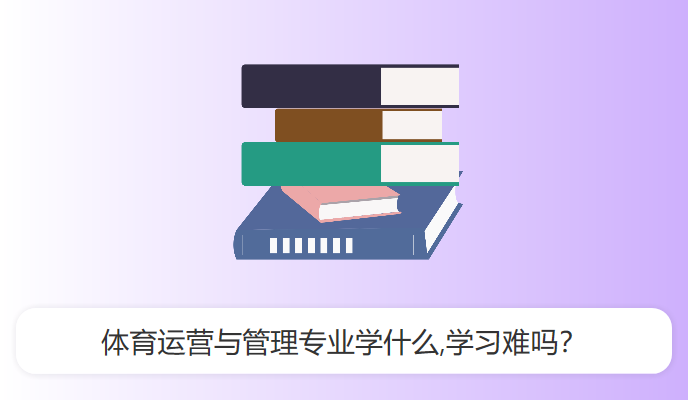 体育运营与管理专业学什么,学习难吗?